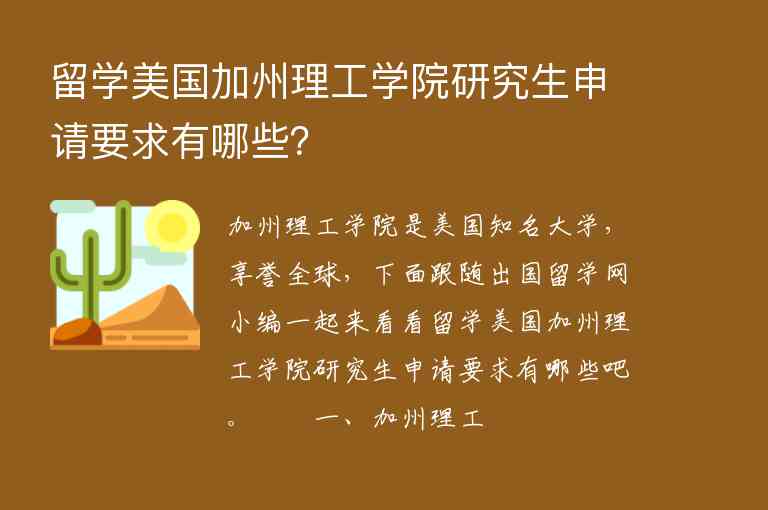 留学美国加州理工学院研究生申请要求有哪些?

加州理工学院是美国知名大学，享誉全球，下面跟随出国留学网小编一起来看看留学美国加州理工学院研究生申请要求有哪些吧。　　一、加州理工